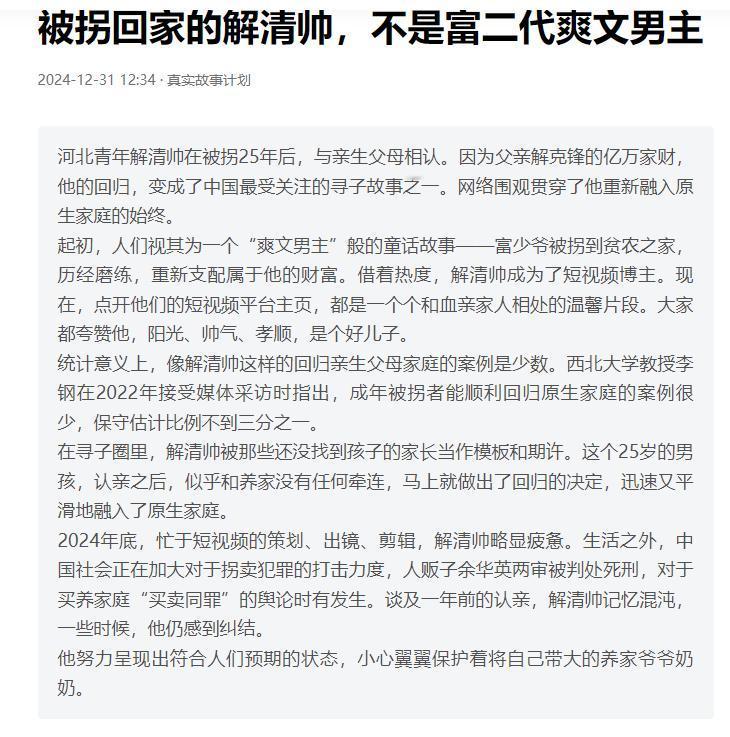 被拐回家的解清帅，不是富二代爽文男主

2024-12-31 12:34 · 真实故事计划

河北青年解清帅在被拐25年后，与亲生父母相认。因为父亲解克锋的亿万家财，他的回归，变成了中国最受关注的寻子故事之一。网络围观贯穿了他重新融入原生家庭的始终。

起初，人们视其为一个“爽文男主”般的童话故事——富少爷被拐到贫农之家，历经磨练，重新支配属于他的财富。借着热度，解清帅成为了短视频博主。现在，点开他们的短视频平台主页，都是一个个和血亲家人相处的温馨片段。大家都夸赞他，阳光、帅气、孝顺，是个好儿子。

统计意义上，像解清帅这样的回归亲生父母家庭的案例是少数。西北大学教授李钢在2022年接受媒体采访时指出，成年被拐者能顺利回归原生家庭的案例很少，保守估计比例不到三分之一。

在寻子圈里，解清帅被那些还没找到孩子的家长当作模板和期许。这个25岁的男孩，认亲之后，似乎和养家没有任何牵连，马上就做出了回归的决定，迅速又平滑地融入了原生家庭。

2024年底，忙于短视频的策划、出镜、剪辑，解清帅略显疲惫。生活之外，中国社会正在加大对于拐卖犯罪的打击力度，人贩子余华英两审被判处死刑，对于买养家庭“买卖同罪”的舆论时有发生。谈及一年前的认亲，解清帅记忆混沌，一些时候，他仍感到纠结。

他努力呈现出符合人们预期的状态，小心翼翼保护着将自己带大的养家爷爷奶奶。